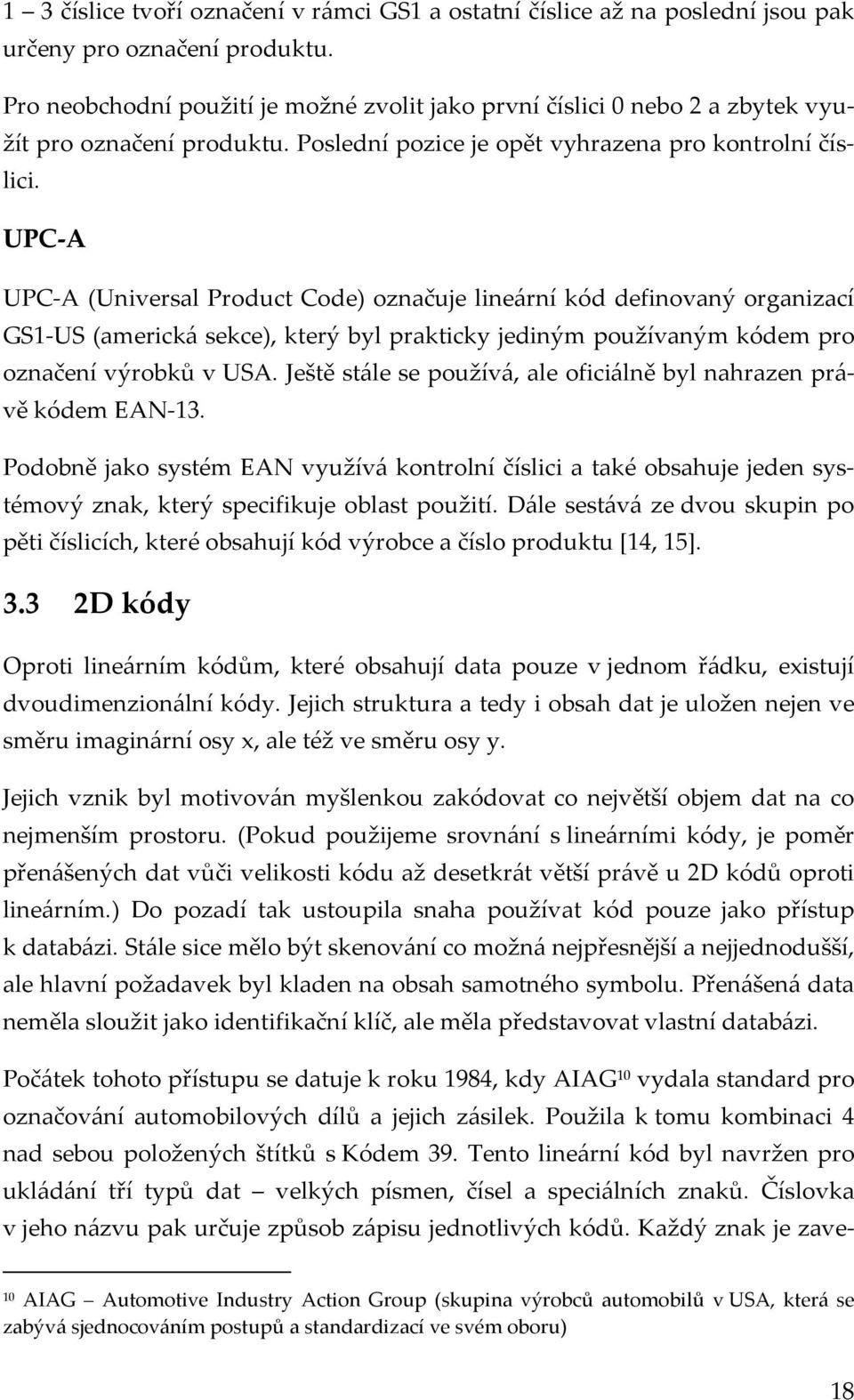 1 – 3 číslice tvoří označení v rámci GS1 a ostatní číslice až na poslední jsou pak určeny pro označení produktu.

Pro neobchodní použití je možné zvolit jako první číslici 0 nebo 2 a zbytek využít pro označení produktu. Poslední pozice je opět vyhrazena pro kontrolní číslici.

UPC-A

UPC-A (Universal Product Code) označuje lineární kód definovaný organizací GS1-US (americká sekce), který byl prakticky jediným používaným kódem pro označení výrobků v USA. Ještě stále se používá, ale oficiálně byl nahrazen právě kódem EAN-13.

Podobně jako systém EAN využívá kontrolní číslici a také obsahuje jeden systémový znak, který specifikuje oblast použití. Dále sestává ze dvou skupin po pěti číslicích, které obsahují kód výrobce a číslo produktu [14, 15].

3.3 2D kódy

Oproti lineárním kódům, které obsahují data pouze v jednom řádku, existují dvoudimenzionální kódy. Jejich struktura a tedy i obsah dat je uložen nejen ve směru imaginární osy x, ale též ve směru osy y.

Jejich vznik byl motivován myšlenkou zakódovat co největší objem dat na co nejmenším prostoru. (Pokud použijeme srovnání s lineárními kódy, je poměr přenášených dat vůči velikosti kódu až desetkrát větší právě u 2D kódů oproti lineárním.) Do pozadí tak ustoupila snaha používat kód pouze jako přístup k databázi. Stále sice mělo být skenování co možná nejpřesnější a nejjednodušší, ale hlavní požadavek byl kladen na obsah samotného symbolu. Přenášená data neměla sloužit jako identifikační klíč, ale měla představovat vlastní databázi.

Počátek tohoto přístupu se datuje k roku 1984, kdy AIAG$^{10}$ vydala standard pro označování automobilových dílů a jejich zásilek. Použila k tomu kombinaci 4 nad sebou položených štítků s Kódem 39. Tento lineární kód byl navržen pro ukládání tří typů dat – velkých písmen, čísel a speciálních znaků. Číslovka v jeho názvu pak určuje způsob zápisu jednotlivých kódů. Každý znak je zave-

$^{10}$ AIAG – Automotive Industry Action Group (skupina výrobců automobilů v USA, která se zabývá sjednocováním postupů a standardizací ve svém oboru)

18